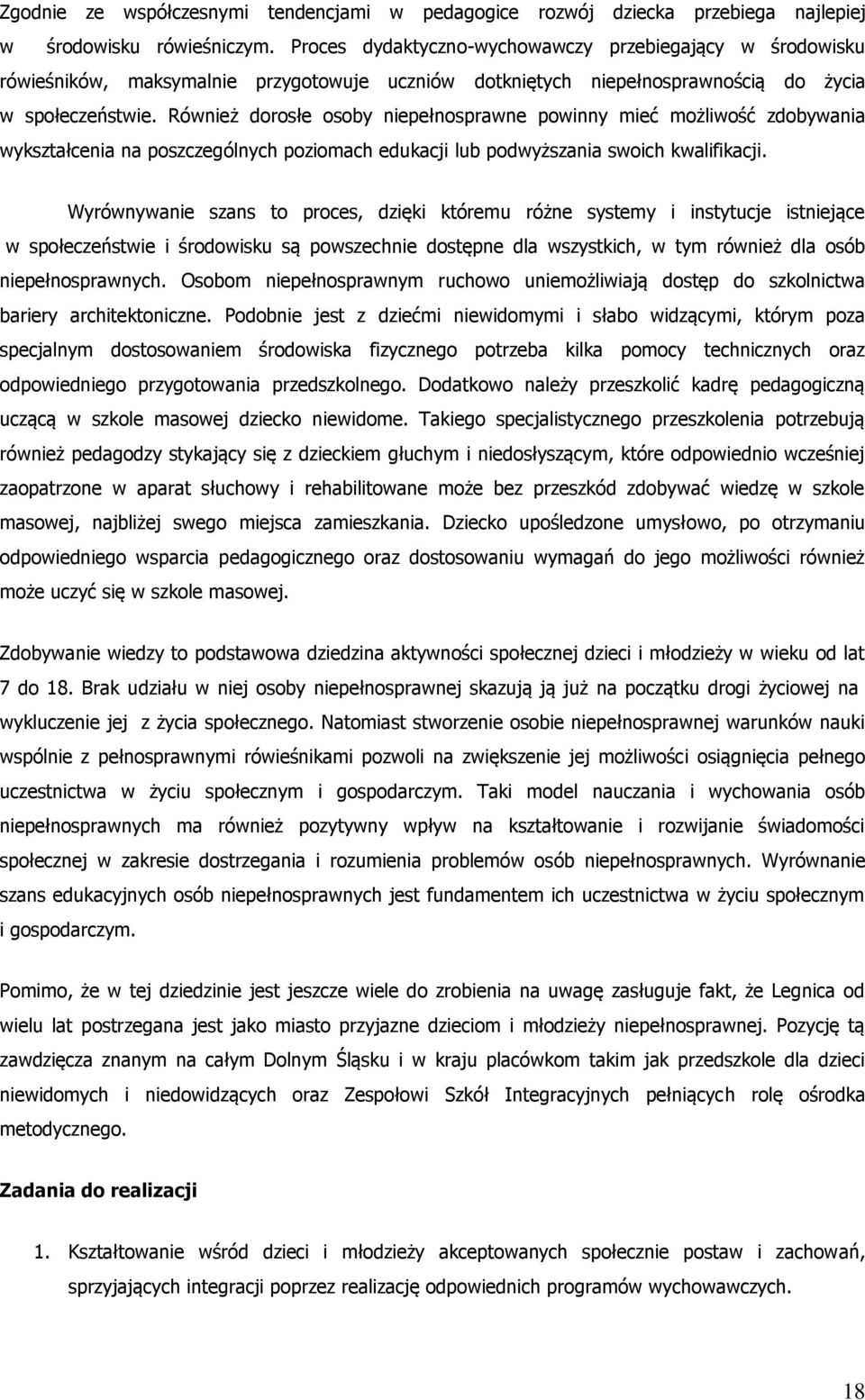 Zgodnie ze współczesnymi tendencjami w pedagogice rozwój dziecka przebiega najlepiej w środowisku rówieśniczym. Proces dydaktyczno-wychowawczy przebiegający w środowisku rówieśników, maksymalnie przygotowuje uczniów dotkniętych niepełnosprawnością do życia w społeczeństwie. Również dorosłe osoby niepełnosprawne powinny mieć możliwość zdobywania wykształcenia na poszczególnych poziomach edukacji lub podwyższania swoich kwalifikacji.

Wyrównywanie szans to proces, dzięki któremu różne systemy i instytucje istniejące w społeczeństwie i środowisku są powszechnie dostępne dla wszystkich, w tym również dla osób niepełnosprawnych. Osobom niepełnosprawnym ruchowo uniemożliwiają dostęp do szkolnictwa bariery architektoniczne. Podobnie jest z dziećmi niewidomymi i słabo widzącymi, którym poza specjalnym dostosowaniem środowiska fizycznego potrzeba kilka pomocy technicznych oraz odpowiedniego przygotowania przedszkolnego. Dodatkowo należy przeszkolić kadrę pedagogiczną uczącą w szkole masowej dziecko niewidome. Takiego specjalistycznego przeszkolenia potrzebują również pedagodzy stykający się z dzieckiem głuchym i niedosłyszącym, które odpowiednio wcześniej zaopatrzone w aparat słuchowy i rehabilitowane może bez przeszkód zdobywać wiedzę w szkole masowej, najbliżej swego miejsca zamieszkania. Dziecko upośledzone umysłowo, po otrzymaniu odpowiedniego wsparcia pedagogicznego oraz dostosowaniu wymagań do jego możliwości również może uczyć się w szkole masowej.

Zdobywanie wiedzy to podstawowa dziedzina aktywności społecznej dzieci i młodzieży w wieku od lat 7 do 18. Brak udziału w niej osoby niepełnosprawnej skazują ją już na początku drogi życiowej na wykluczenie jej z życia społecznego. Natomiast stworzenie osobie niepełnosprawnej warunków nauki wspólnie z pełnosprawnymi rówieśnikami pozwoli na zwiększenie jej możliwości osiągnięcia pełnego uczestnictwa w życiu społecznym i gospodarczym. Taki model nauczania i wychowania osób niepełnosprawnych ma również pozytywny wpływ na kształtowanie i rozwijanie świadomości społecznej w zakresie dostrzegania i rozumienia problemów osób niepełnosprawnych. Wyrównanie szans edukacyjnych osób niepełnosprawnych jest fundamentem ich uczestnictwa w życiu społecznym i gospodarczym.

Pomimo, że w tej dziedzinie jest jeszcze wiele do zrobienia na uwagę zasługuje fakt, że Legnica od wielu lat postrzegana jest jako miasto przyjazne dzieciom i młodzieży niepełnosprawnej. Pozycję tą zawdzięcza znanym na całym Dolnym Śląsku i w kraju placówkom takim jak przedszkole dla dzieci niewidomych i niedowidzących oraz Zespołowi Szkół Integracyjnych pełniących rolę ośrodka metodycznego.

Zadania do realizacji

1. Kształtowanie wśród dzieci i młodzieży akceptowanych społecznie postaw i zachowań, sprzyjających integracji poprzez realizację odpowiednich programów wychowawczych.

18